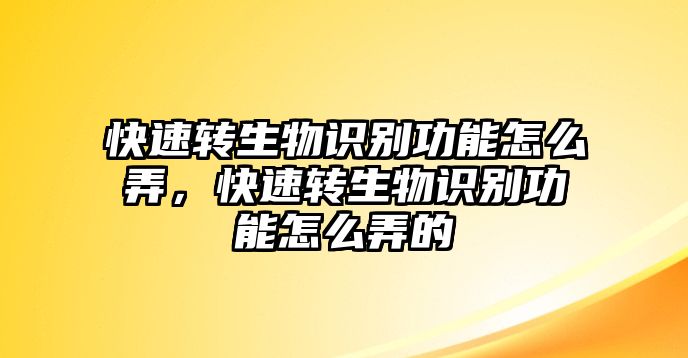 快速转生物识别功能怎么弄，快速转生物识别功能怎么弄的